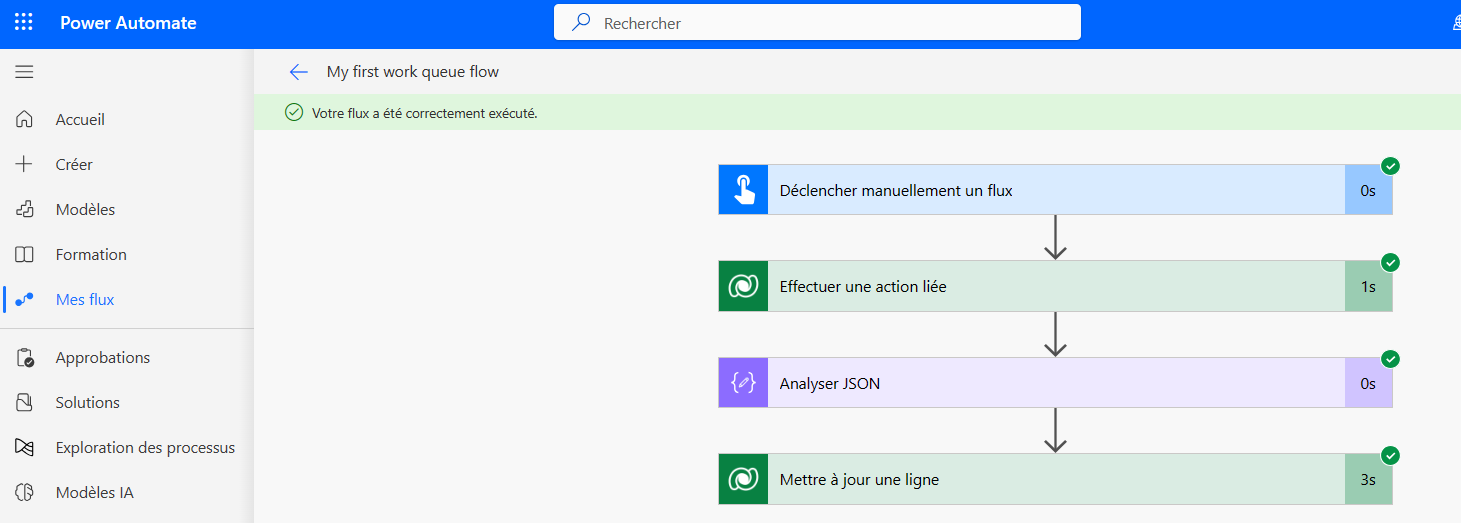 Power Automate

Rechercher

Accueil

Créer

Modèles

Formation

Mes flux

Approbations

Solutions

Exploration des processus

Modèles IA

My first work queue flow

Votre flux a été correctement exécuté.

Déclencher manuellement un flux 0s

Effectuer une action liée 1s

Analyser JSON 0s

Mettre à jour une ligne 3s